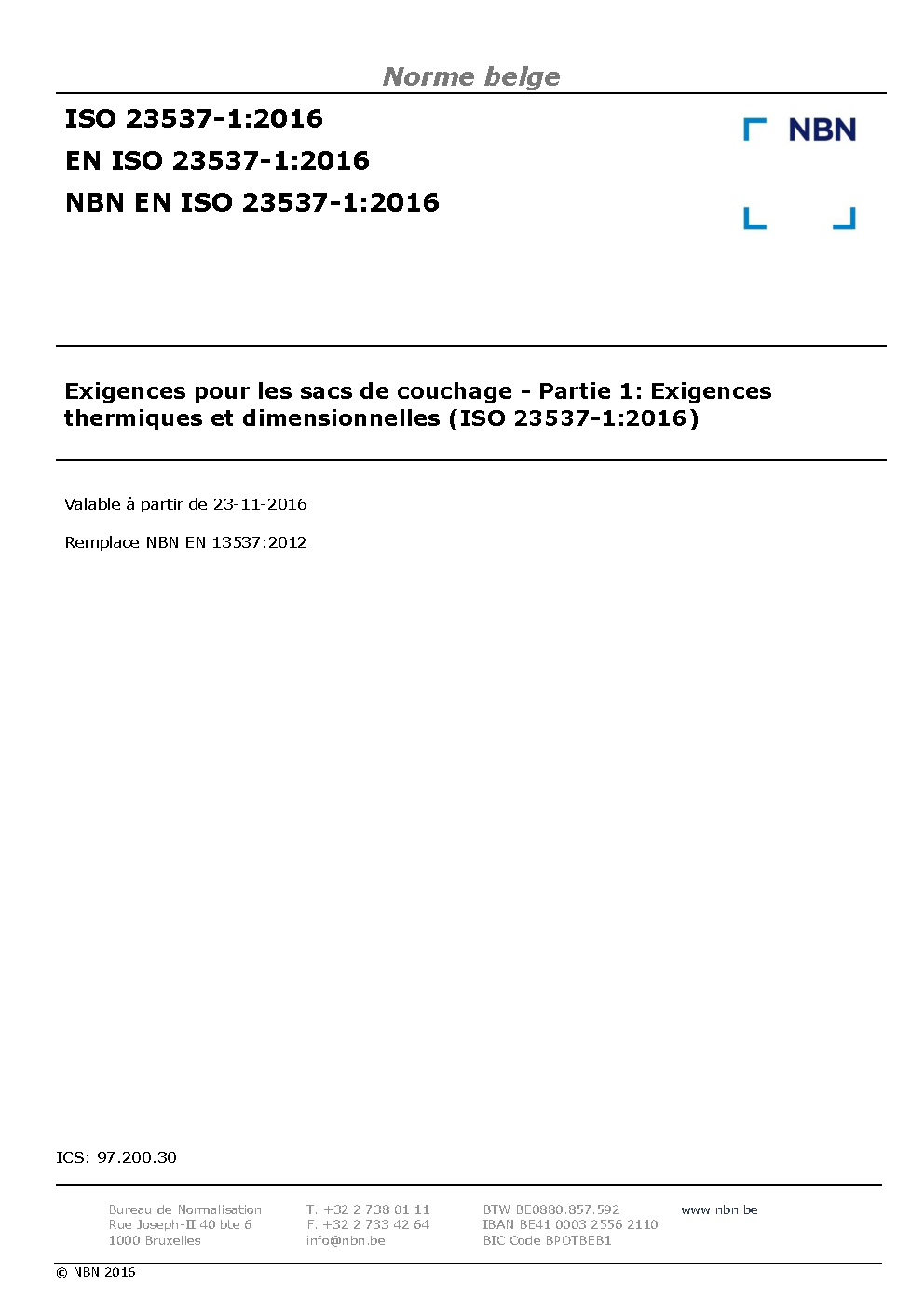 Norme belge

ISO 23537-1:2016
EN ISO 23537-1:2016
NBN EN ISO 23537-1:2016

NBN

Exigences pour les sacs de couchage - Partie 1: Exigences thermiques et dimensionnelles (ISO 23537-1:2016)

Valable à partir de 23-11-2016

Remplace NBN EN 13537:2012

ICS: 97.200.30

Bureau de Normalisation
Rue Joseph-II 40 bte 6
1000 Bruxelles

T. +32 2 738 01 11
F. +32 2 733 42 64
info@nbn.be

BTW BE0880.857.592
IBAN BE41 0003 2556 2110
BIC Code BPOTBEB1

www.nbn.be

© NBN 2016